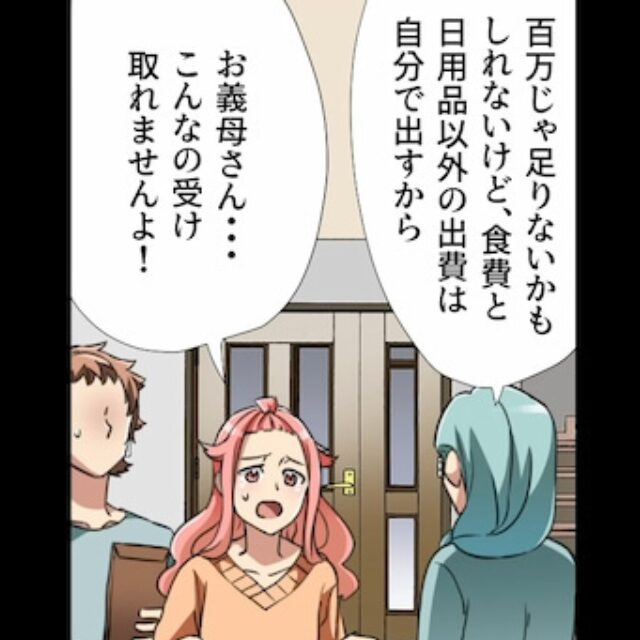 百万じゃ足りないかもしれないけど、食費と日用品以外の出費は自分で出すから

お義母さん・・・こんなの受け取れませんよ！